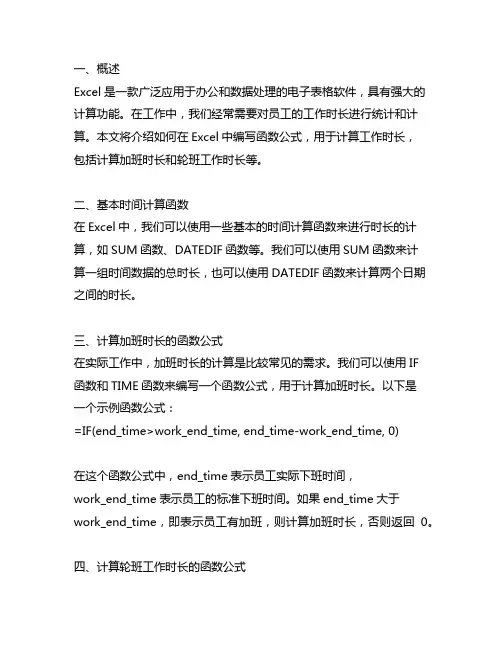 一、概述
Excel 是一款广泛应用于办公和数据处理的电子表格软件，具有强大的计算功能。在工作中，我们经常需要对员工的工作时长进行统计和计算。本文将介绍如何在 Excel 中编写函数公式，用于计算工作时长，包括计算加班时长和轮班工作时长等。

二、基本时间计算函数
在 Excel 中，我们可以使用一些基本的时间计算函数来进行时长的计算，如 SUM 函数、DATEDIF 函数等。我们可以使用 SUM 函数来计算一组时间数据的总时长，也可以使用 DATEDIF 函数来计算两个日期之间的时长。

三、计算加班时长的函数公式
在实际工作中，加班时长的计算是比较常见的需求。我们可以使用 IF 函数和 TIME 函数来编写一个函数公式，用于计算加班时长。以下是一个示例函数公式：
=IF(end_time>work_end_time, end_time-work_end_time, 0)

在这个函数公式中，end_time 表示员工实际下班时间，work_end_time 表示员工的标准下班时间。如果 end_time 大于 work_end_time，即表示员工有加班，则计算加班时长，否则返回 0。

四、计算轮班工作时长的函数公式